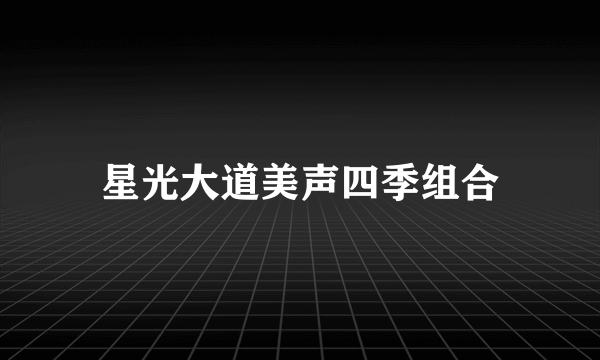 星光大道美声四季组合